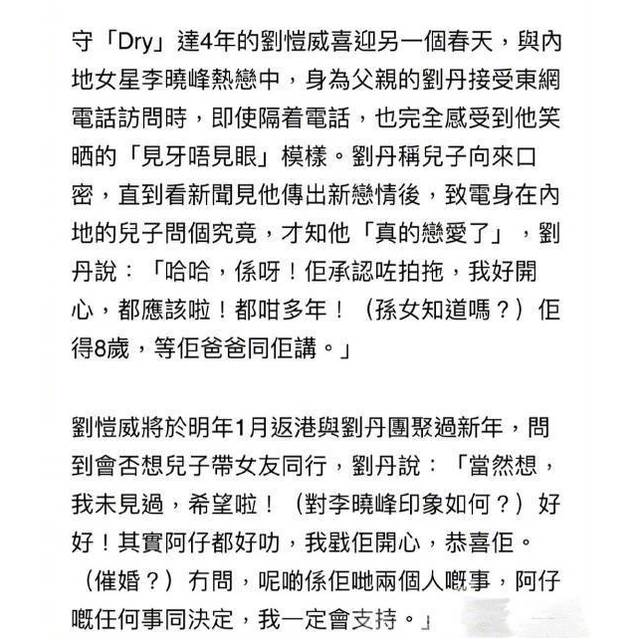 守「Dry」達4年的劉愷威喜迎另一個春天，與內地女星李曉峰熱戀中，身為父親的劉丹接受東網電話訪問時，即使隔着電話，也完全感受到他笑晒的「見牙唔見眼」模樣。劉丹稱兒子向來口密，直到看新聞見他傳出新戀情後，致電身在內地的兒子問個究竟，才知他「真的戀愛了」，劉丹說：「哈哈，係呀！佢承認咗拍拖，我好開心，都應該啦！都咁多年！（孫女知道嗎？）佢得8歲，等佢爸爸同佢講。」

劉愷威將於明年1月返港與劉丹團聚過新年，問到會否想兒子帶女友同行，劉丹說：「當然想，我未見過，希望啦！（對李曉峰印象如何？）好好！其實阿仔都好叻，我戥佢開心，恭喜佢。（催婚？）冇問，呢啲係佢哋兩個人嘅事，阿仔嘅任何事同決定，我一定會支持。」